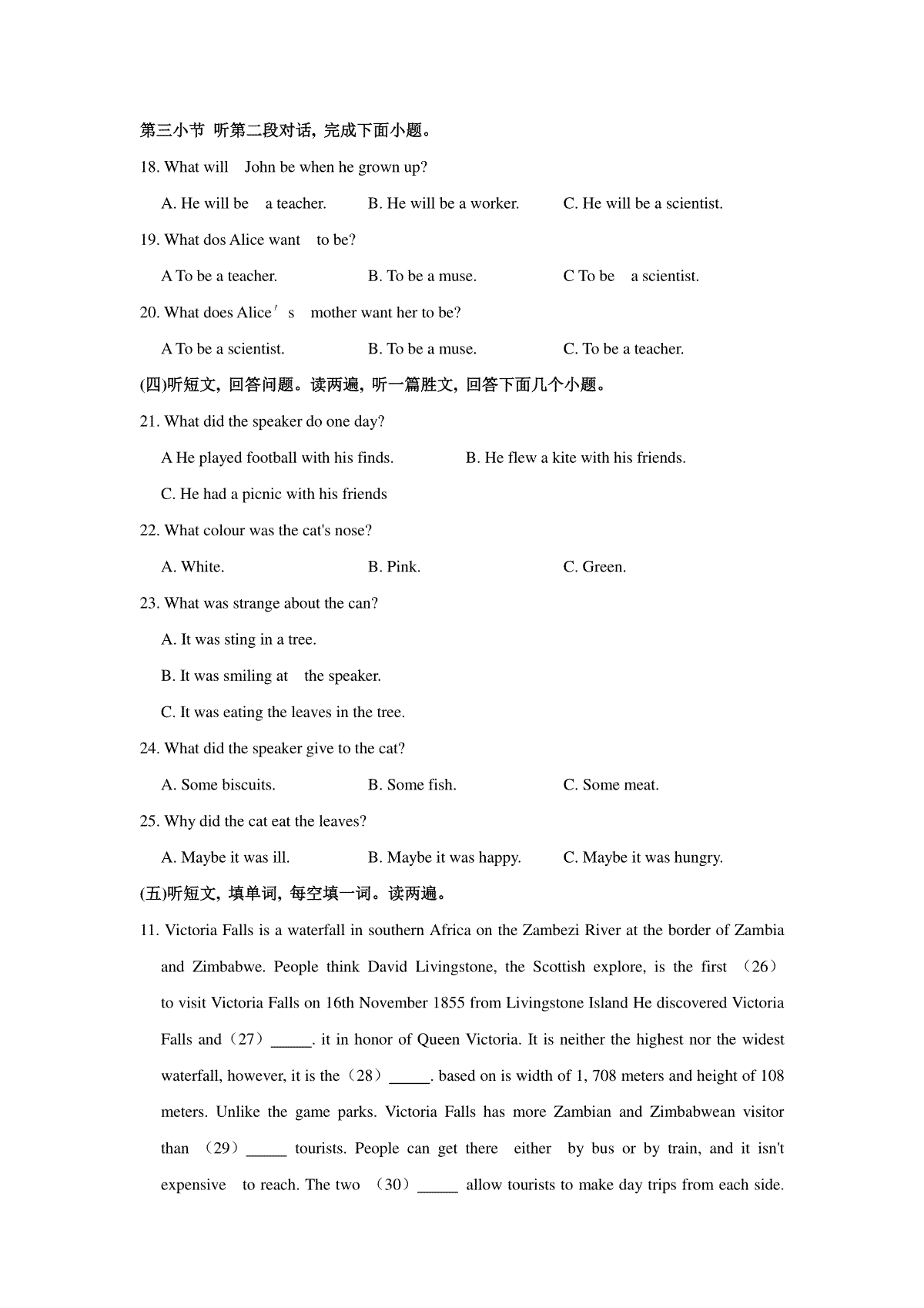 第三小节 听第二段对话，完成下面小题。

18. What will John be when he grown up?

A. He will be a teacher.
B. He will be a worker.
C. He will be a scientist.

19. What dos Alice want to be?

A To be a teacher.
B. To be a muse.
C To be a scientist.

20. What does Alice′s mother want her to be?

A To be a scientist.
B. To be a muse.
C. To be a teacher.

(四)听短文，回答问题。读两遍，听一篇胜文，回答下面几个小题。

21. What did the speaker do one day?

A He played football with his finds.
B. He flew a kite with his friends.
C. He had a picnic with his friends

22. What colour was the cat's nose?

A. White.
B. Pink.
C. Green.

23. What was strange about the can?

A. It was sting in a tree.
B. It was smiling at the speaker.
C. It was eating the leaves in the tree.

24. What did the speaker give to the cat?

A. Some biscuits.
B. Some fish.
C. Some meat.

25. Why did the cat eat the leaves?

A. Maybe it was ill.
B. Maybe it was happy.
C. Maybe it was hungry.

(五)听短文，填单词，每空填一词。读两遍。

11. Victoria Falls is a waterfall in southern Africa on the Zambezi River at the border of Zambia and Zimbabwe. People think David Livingstone, the Scottish explore, is the first （26） to visit Victoria Falls on 16th November 1855 from Livingstone Island He discovered Victoria Falls and（27）_____. it in honor of Queen Victoria. It is neither the highest nor the widest waterfall, however, it is the（28）_____. based on is width of 1, 708 meters and height of 108 meters. Unlike the game parks. Victoria Falls has more Zambian and Zimbabwean visitor than （29）_____ tourists. People can get there either by bus or by train, and it isn't expensive to reach. The two （30）_____ allow tourists to make day trips from each side.